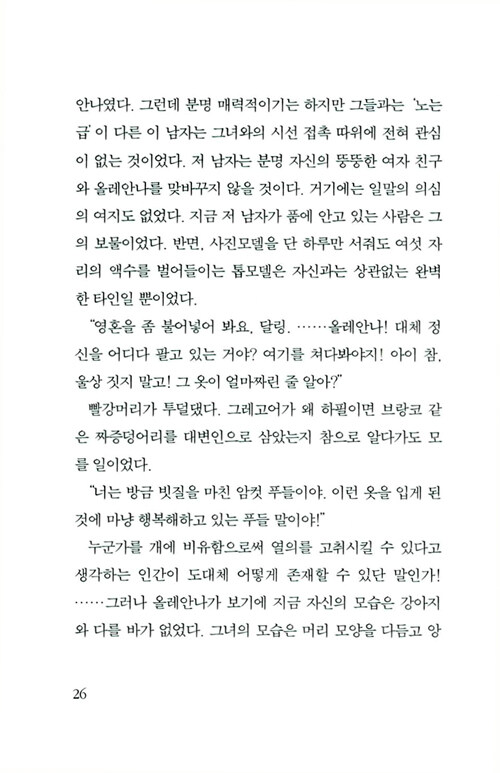 안나였다. 그런데 분명 매력적이기는 하지만 그들과는 '노는 급'이 다른 이 남자는 그녀와의 시선 접촉 따위에 전혀 관심이 없는 것이었다. 저 남자는 분명 자신의 뚱뚱한 여자 친구와 올레안나를 맞바꾸지 않을 것이다. 거기에는 일말의 의심의 여지도 없었다. 지금 저 남자가 품에 안고 있는 사람은 그의 보물이었다. 반면, 사진모델을 단 하루만 서줘도 여섯 자리의 액수를 벌어들이는 톱모델은 자신과는 상관없는 완벽한 타인일 뿐이었다.

"영혼을 좀 불어넣어 봐요, 달링. ……올레안나! 대체 정신을 어디다 팔고 있는 거야? 여기를 쳐다봐야지! 아이 참, 울상 짓지 말고! 그 옷이 얼마짜린 줄 알아?"

빨강머리가 투덜댔다. 그레고어가 왜 하필이면 브랑코 같은 짜증덩어리를 대변인으로 삼았는지 참으로 알다가도 모를 일이었다.

"너는 방금 빗질을 마친 암컷 푸들이야. 이런 옷을 입게 된 것에 마냥 행복해하고 있는 푸들 말이야!"

누군가를 개에 비유함으로써 열의를 고취시킬 수 있다고 생각하는 인간이 도대체 어떻게 존재할 수 있단 말인가! ……그러나 올레안나가 보기에 지금 자신의 모습은 강아지와 다를 바가 없었다. 그녀의 모습은 머리 모양을 다듬고 앙

26